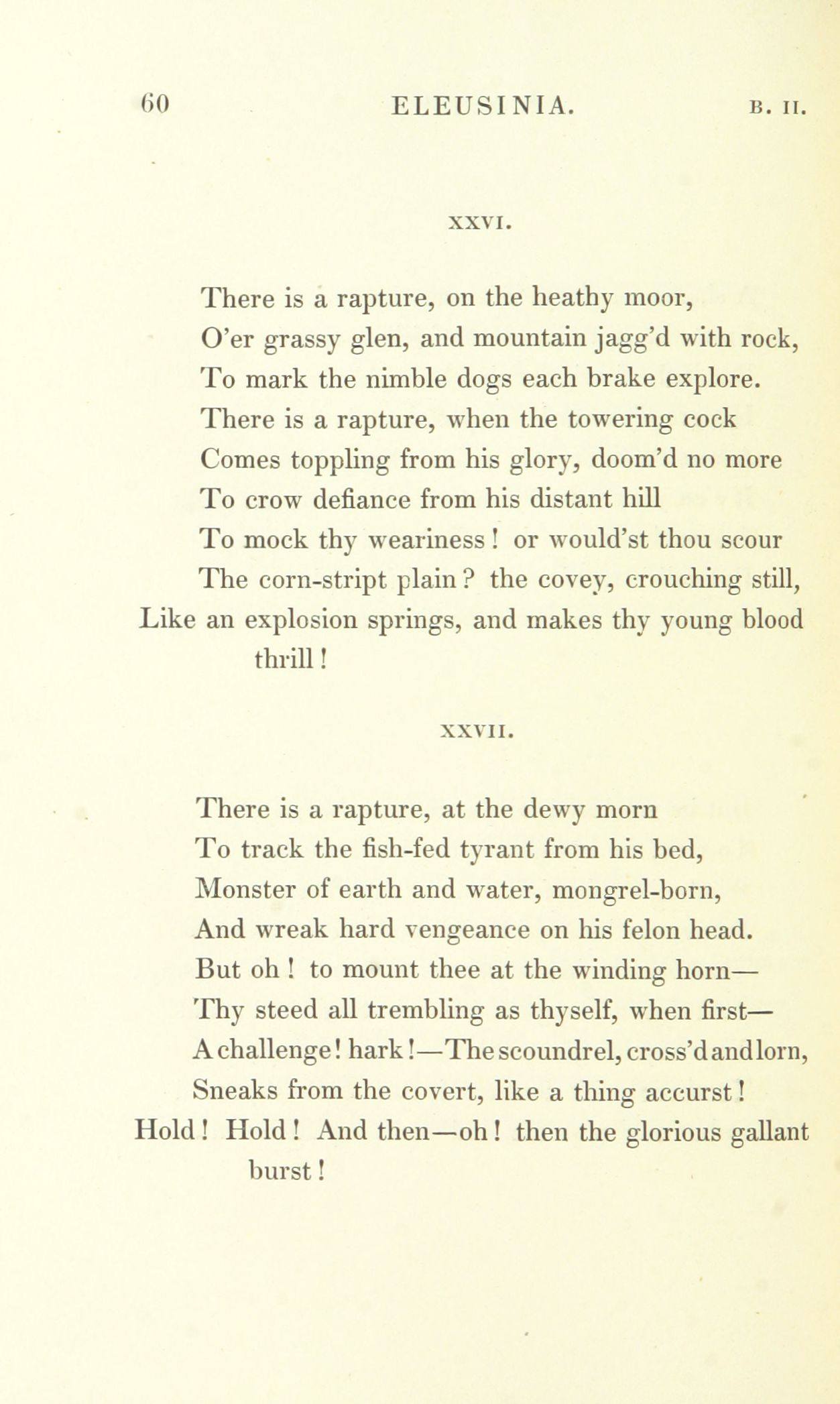 60 ELEUSINIA. B. II.

XXVI.

There is a rapture, on the heathy moor,
O'er grassy glen, and mountain jagg'd with rock,
To mark the nimble dogs each brake explore.
There is a rapture, when the towering cock
Comes toppling from his glory, doom'd no more
To crow defiance from his distant hill
To mock thy weariness! or would'st thou scour
The corn-stript plain? the covey, crouching still,
Like an explosion springs, and makes thy young blood thrill!

XXVII.

There is a rapture, at the dewy morn
To track the fish-fed tyrant from his bed,
Monster of earth and water, mongrel-born,
And wreak hard vengeance on his felon head.
But oh! to mount thee at the winding horn—
Thy steed all trembling as thyself, when first—
A challenge! hark!—The scoundrel, cross'd and lorn,
Sneaks from the covert, like a thing accurst!
Hold! Hold! And then—oh! then the glorious gallant burst!